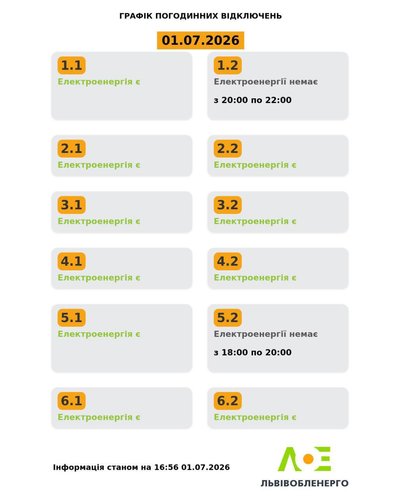 ГРАФІК ПОГОДИННИХ ВІДКЛЮЧЕНЬ

01.07.2026

1.1
Електроенергія є

1.2
Електроенергії немає
з 20:00 по 22:00

2.1
Електроенергія є

2.2
Електроенергія є

3.1
Електроенергія є

3.2
Електроенергія є

4.1
Електроенергія є

4.2
Електроенергія є

5.1
Електроенергія є

5.2
Електроенергії немає
з 18:00 по 20:00

6.1
Електроенергія є

6.2
Електроенергія є

Інформація станом на 16:56 01.07.2026

ЛОЕ
ЛЬВІВОБЛЕНЕРГО